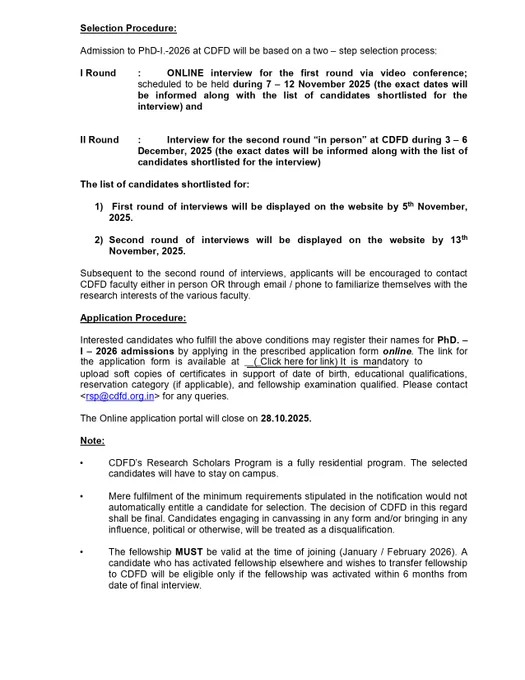 Selection Procedure:

Admission to PhD-I.-2026 at CDFD will be based on a two – step selection process:

I Round : ONLINE interview for the first round via video conference; scheduled to be held during 7 – 12 November 2025 (the exact dates will be informed along with the list of candidates shortlisted for the interview) and

II Round : Interview for the second round "in person" at CDFD during 3 – 6 December, 2025 (the exact dates will be informed along with the list of candidates shortlisted for the interview)

The list of candidates shortlisted for:

1) First round of interviews will be displayed on the website by 5$^{th}$ November, 2025.

2) Second round of interviews will be displayed on the website by 13$^{th}$ November, 2025.

Subsequent to the second round of interviews, applicants will be encouraged to contact CDFD faculty either in person OR through email / phone to familiarize themselves with the research interests of the various faculty.

Application Procedure:

Interested candidates who fulfill the above conditions may register their names for PhD. – I – 2026 admissions by applying in the prescribed application form online. The link for the application form is available at ( Click here for link) It is mandatory to upload soft copies of certificates in support of date of birth, educational qualifications, reservation category (if applicable), and fellowship examination qualified. Please contact <rsp@cdfd.org.in> for any queries.

The Online application portal will close on 28.10.2025.

Note:

• CDFD's Research Scholars Program is a fully residential program. The selected candidates will have to stay on campus.

• Mere fulfilment of the minimum requirements stipulated in the notification would not automatically entitle a candidate for selection. The decision of CDFD in this regard shall be final. Candidates engaging in canvassing in any form and/or bringing in any influence, political or otherwise, will be treated as a disqualification.

• The fellowship MUST be valid at the time of joining (January / February 2026). A candidate who has activated fellowship elsewhere and wishes to transfer fellowship to CDFD will be eligible only if the fellowship was activated within 6 months from date of final interview.